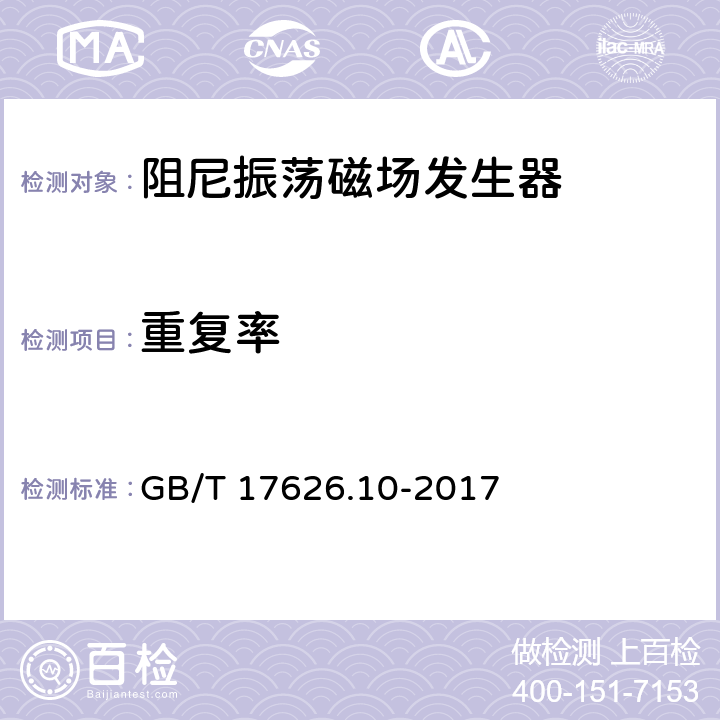 MA CNAS AC ilac-MRA

检测对象： 阻尼振荡磁场发生器

检测项目： 重复率

检测标准： GB/T 17626.10-2017

百检
Baijiantest.com

做检测 上百检
400-151-7153